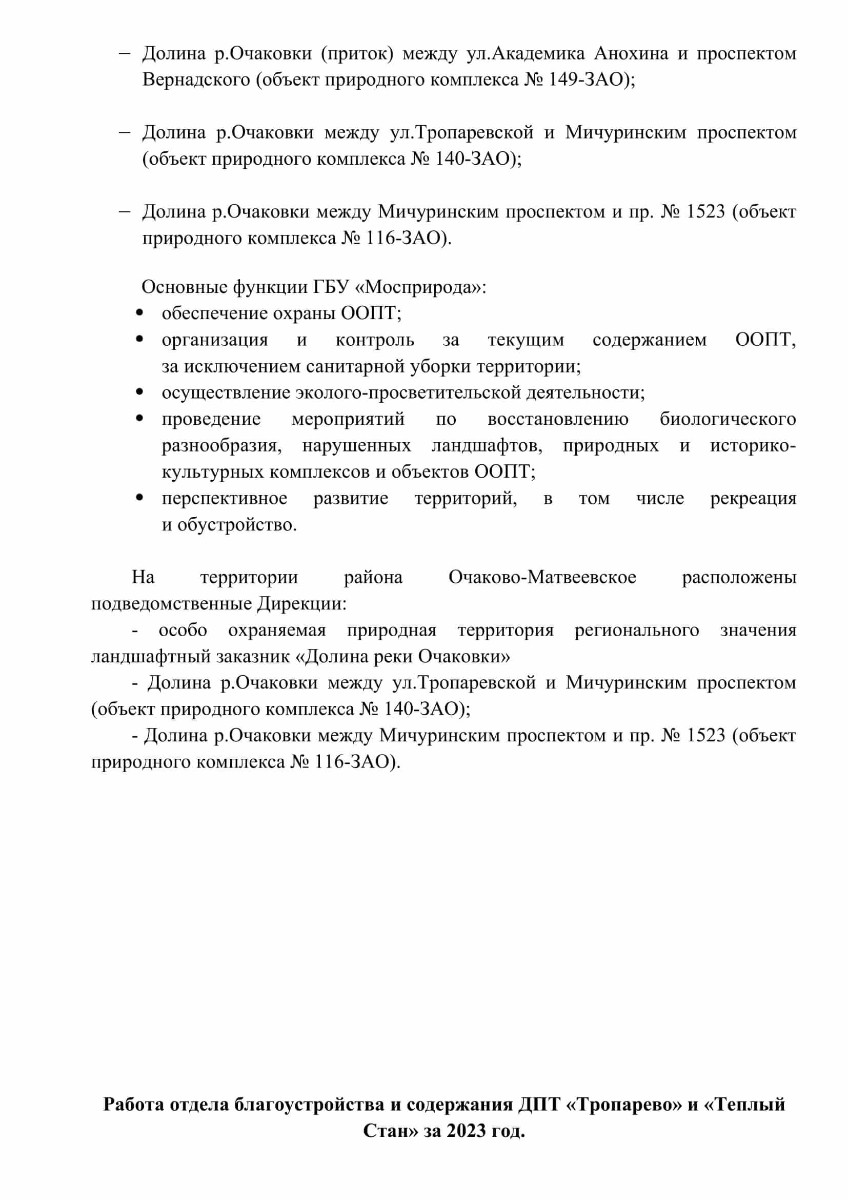 - Долина р.Очаковки (приток) между ул.Академика Анохина и проспектом Вернадского (объект природного комплекса № 149-ЗАО);

- Долина р.Очаковки между ул.Тропаревской и Мичуринским проспектом (объект природного комплекса № 140-ЗАО);

- Долина р.Очаковки между Мичуринским проспектом и пр. № 1523 (объект природного комплекса № 116-ЗАО).

Основные функции ГБУ «Мосприрода»:
• обеспечение охраны ООПТ;
• организация и контроль за текущим содержанием ООПТ, за исключением санитарной уборки территории;
• осуществление эколого-просветительской деятельности;
• проведение мероприятий по восстановлению биологического разнообразия, нарушенных ландшафтов, природных и историко-культурных комплексов и объектов ООПТ;
• перспективное развитие территорий, в том числе рекреация и обустройство.

На территории района Очаково-Матвеевское расположены подведомственные Дирекции:

- особо охраняемая природная территория регионального значения ландшафтный заказник «Долина реки Очаковки»

- Долина р.Очаковки между ул.Тропаревской и Мичуринским проспектом (объект природного комплекса № 140-ЗАО);

- Долина р.Очаковки между Мичуринским проспектом и пр. № 1523 (объект природного комплекса № 116-ЗАО).

Работа отдела благоустройства и содержания ДПТ «Тропарево» и «Теплый Стан» за 2023 год.